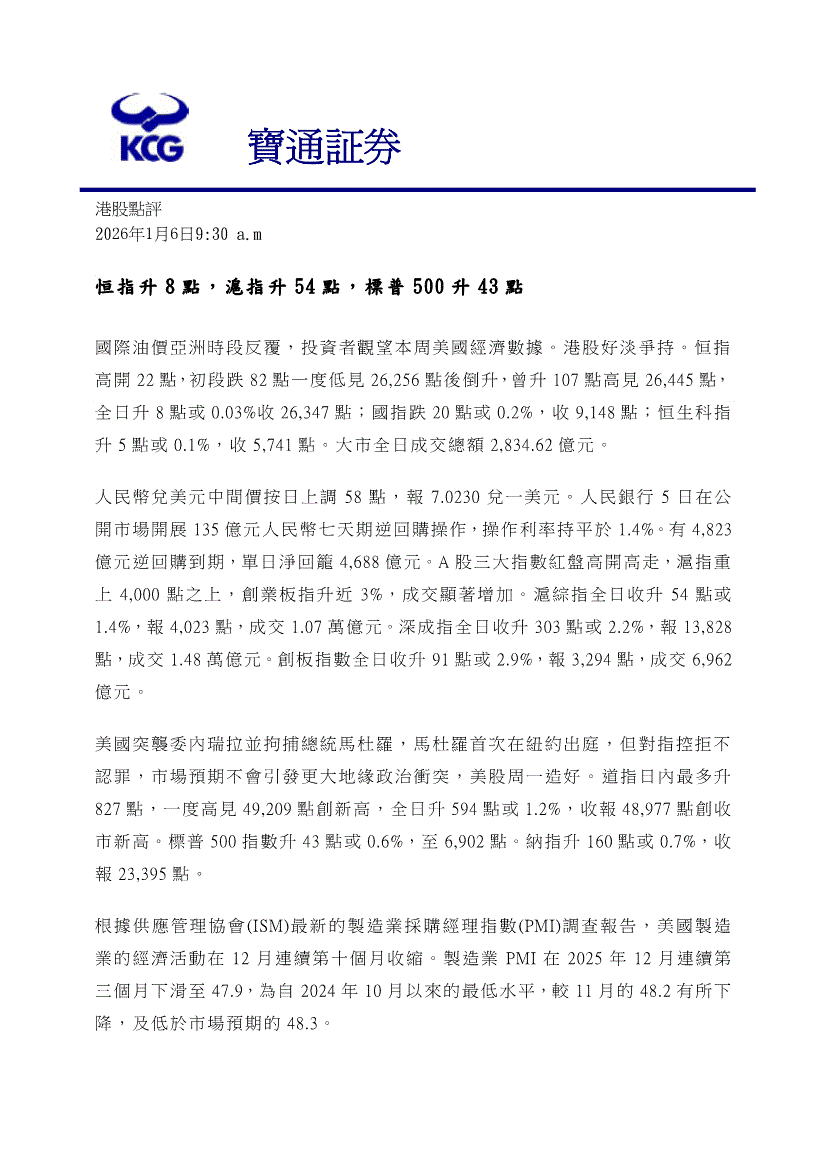 KCG 寶通証券

港股點評
2026年1月6日9:30 a.m

恒指升 8 點，滬指升 54 點，標普 500 升 43 點

國際油價亞洲時段反覆，投資者觀望本周美國經濟數據。港股好淡爭持。恒指高開 22 點，初段跌 82 點一度低見 26,256 點後倒升，曾升 107 點高見 26,445 點，全日升 8 點或 0.03%收 26,347 點；國指跌 20 點或 0.2%，收 9,148 點；恒生科指升 5 點或 0.1%，收 5,741 點。大市全日成交總額 2,834.62 億元。

人民幣兌美元中間價按日上調 58 點，報 7.0230 兌一美元。人民銀行 5 日在公開市場開展 135 億元人民幣七天期逆回購操作，操作利率持平於 1.4%。有 4,823 億元逆回購到期，單日淨回籠 4,688 億元。A 股三大指數紅盤高開高走，滬指重上 4,000 點之上，創業板指升近 3%，成交顯著增加。滬綜指全日收升 54 點或 1.4%，報 4,023 點，成交 1.07 萬億元。深成指全日收升 303 點或 2.2%，報 13,828 點，成交 1.48 萬億元。創板指數全日收升 91 點或 2.9%，報 3,294 點，成交 6,962 億元。

美國突襲委內瑞拉並拘捕總統馬杜羅，馬杜羅首次在紐約出庭，但對指控拒不認罪，市場預期不會引發更大地緣政治衝突，美股周一造好。道指日內最多升 827 點，一度高見 49,209 點創新高，全日升 594 點或 1.2%，收報 48,977 點創收市新高。標普 500 指數升 43 點或 0.6%，至 6,902 點。納指升 160 點或 0.7%，收報 23,395 點。

根據供應管理協會(ISM)最新的製造業採購經理指數(PMI)調查報告，美國製造業的經濟活動在 12 月連續第十個月收縮。製造業 PMI 在 2025 年 12 月連續第三個月下滑至 47.9，為自 2024 年 10 月以來的最低水平，較 11 月的 48.2 有所下降，及低於市場預期的 48.3。